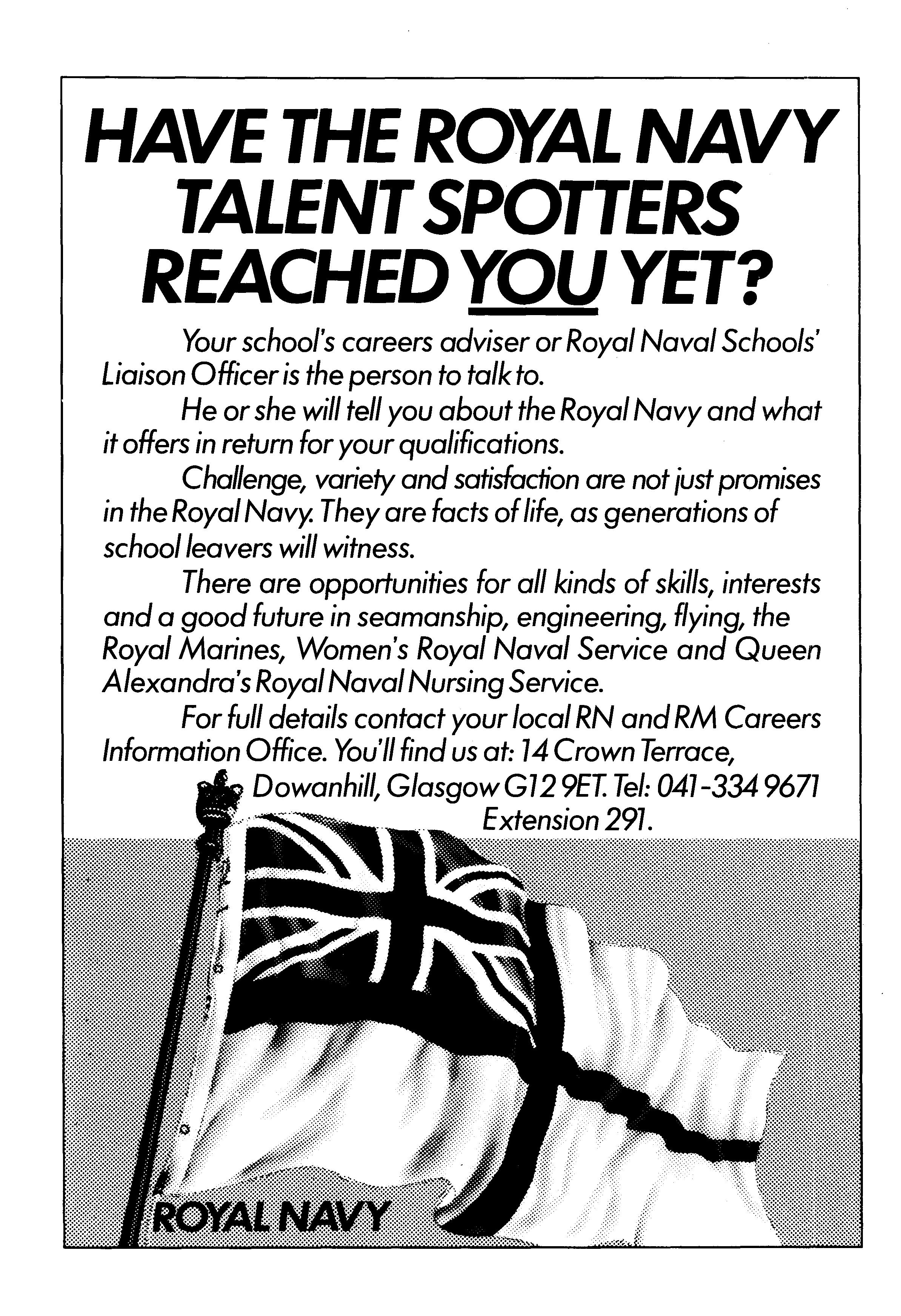 HAVE THE ROYAL NAVY TALENT SPOTTERS REACHED YOU YET?

Your school's careers adviser or Royal Naval Schools' Liaison Officer is the person to talk to.

He or she will tell you about the Royal Navy and what it offers in return for your qualifications.

Challenge, variety and satisfaction are not just promises in the Royal Navy. They are facts of life, as generations of school leavers will witness.

There are opportunities for all kinds of skills, interests and a good future in seamanship, engineering, flying, the Royal Marines, Women's Royal Naval Service and Queen Alexandra's Royal Naval Nursing Service.

For full details contact your local RN and RM Careers Information Office. You'll find us at: 14 Crown Terrace, Dowanhill, Glasgow G12 9ET. Tel: 041-334 9671 Extension 291.

ROYAL NAVY